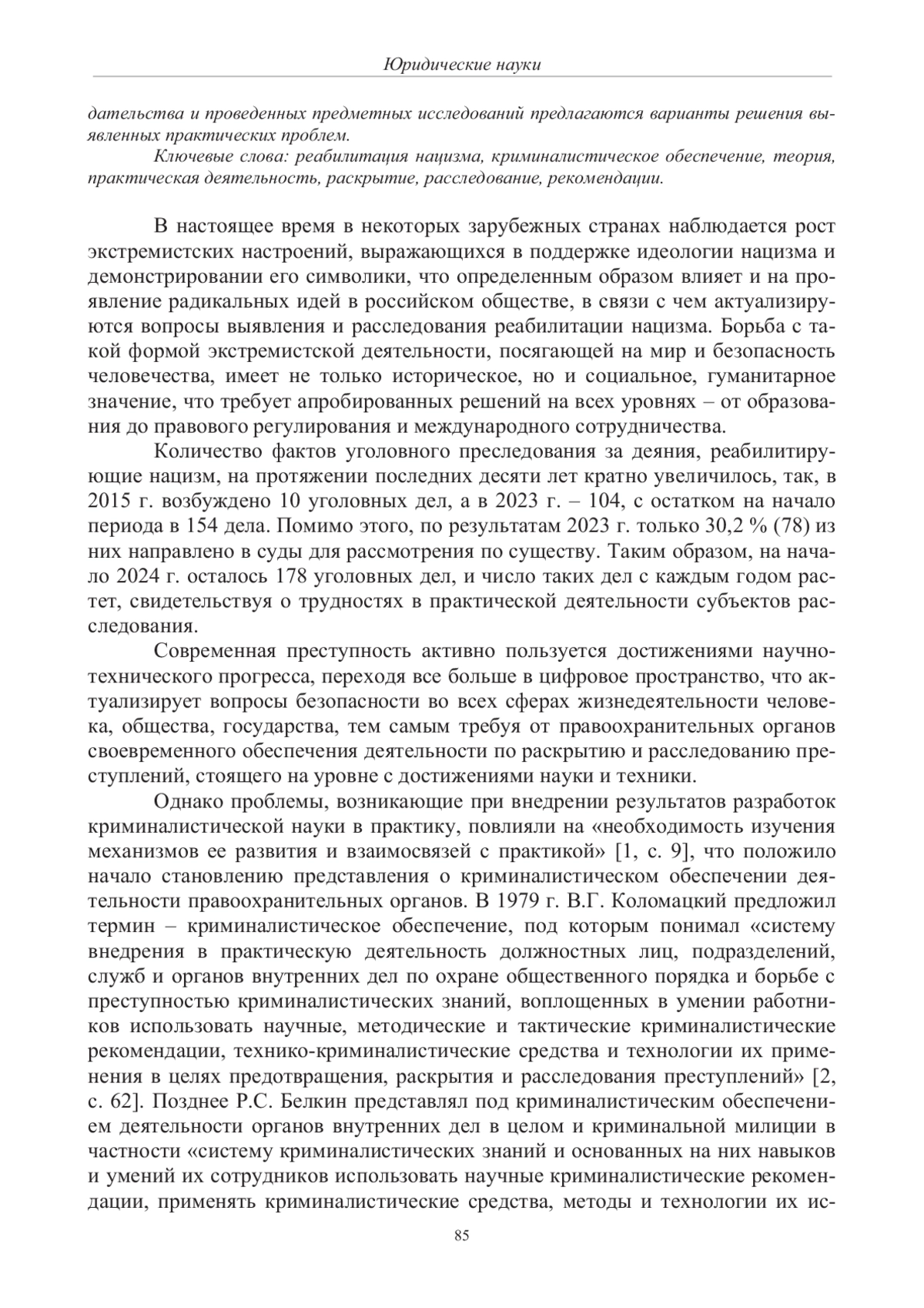 Юридические науки

дательства и проведенных предметных исследований предлагаются варианты решения выявленных практических проблем.

Ключевые слова: реабилитация нацизма, криминалистическое обеспечение, теория, практическая деятельность, раскрытие, расследование, рекомендации.

В настоящее время в некоторых зарубежных странах наблюдается рост экстремистских настроений, выражающихся в поддержке идеологии нацизма и демонстрировании его символики, что определенным образом влияет и на проявление радикальных идей в российском обществе, в связи с чем актуализируются вопросы выявления и расследования реабилитации нацизма. Борьба с такой формой экстремистской деятельности, посягающей на мир и безопасность человечества, имеет не только историческое, но и социальное, гуманитарное значение, что требует апробированных решений на всех уровнях – от образования до правового регулирования и международного сотрудничества.

Количество фактов уголовного преследования за деяния, реабилитирующие нацизм, на протяжении последних десяти лет кратно увеличилось, так, в 2015 г. возбуждено 10 уголовных дел, а в 2023 г. – 104, с остатком на начало периода в 154 дела. Помимо этого, по результатам 2023 г. только 30,2 % (78) из них направлено в суды для рассмотрения по существу. Таким образом, на начало 2024 г. осталось 178 уголовных дел, и число таких дел с каждым годом растет, свидетельствуя о трудностях в практической деятельности субъектов расследования.

Современная преступность активно пользуется достижениями научно-технического прогресса, переходя все больше в цифровое пространство, что актуализирует вопросы безопасности во всех сферах жизнедеятельности человека, общества, государства, тем самым требуя от правоохранительных органов своевременного обеспечения деятельности по раскрытию и расследованию преступлений, стоящего на уровне с достижениями науки и техники.

Однако проблемы, возникающие при внедрении результатов разработок криминалистической науки в практику, повлияли на «необходимость изучения механизмов ее развития и взаимосвязей с практикой» [1, с. 9], что положило начало становлению представления о криминалистическом обеспечении деятельности правоохранительных органов. В 1979 г. В.Г. Коломацкий предложил термин – криминалистическое обеспечение, под которым понимал «систему внедрения в практическую деятельность должностных лиц, подразделений, служб и органов внутренних дел по охране общественного порядка и борьбе с преступностью криминалистических знаний, воплощенных в умении работников использовать научные, методические и тактические криминалистические рекомендации, технико-криминалистические средства и технологии их применения в целях предотвращения, раскрытия и расследования преступлений» [2, с. 62]. Позднее Р.С. Белкин представлял под криминалистическим обеспечением деятельности органов внутренних дел в целом и криминальной милиции в частности «систему криминалистических знаний и основанных на них навыков и умений их сотрудников использовать научные криминалистические рекомендации, применять криминалистические средства, методы и технологии их ис-

85